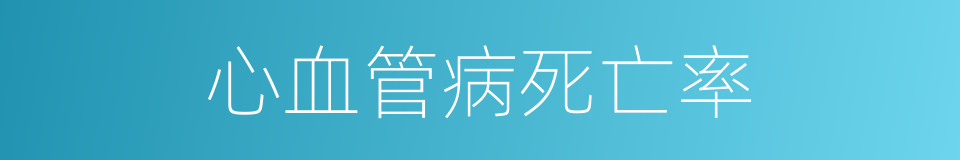 心血管病死亡率